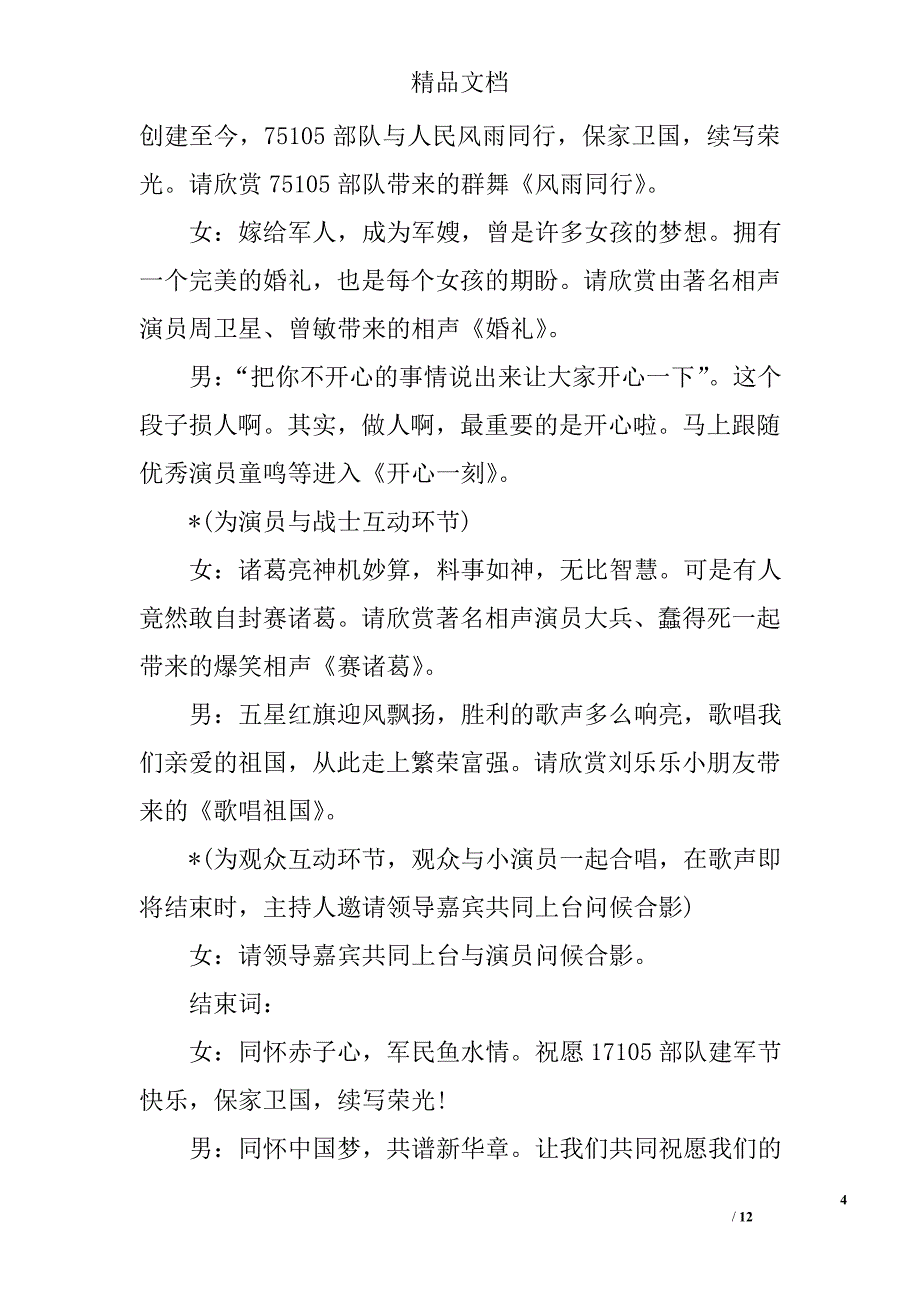 精品文档

创建至今，75105 部队与人民风雨同行，保家卫国，续写荣光。请欣赏 75105 部队带来的群舞《风雨同行》。

女：嫁给军人，成为军嫂，曾是许多女孩的梦想。拥有一个完美的婚礼，也是每个女孩的期盼。请欣赏由著名相声演员周卫星、曾敏带来的相声《婚礼》。

男：“把你不开心的事情说出来让大家开心一下”。这个段子损人啊。其实，做人啊，最重要的是开心啦。马上跟随优秀演员童鸣等进入《开心一刻》。

*(为演员与战士互动环节)

女：诸葛亮神机妙算，料事如神，无比智慧。可是有人竟然敢自封赛诸葛。请欣赏著名相声演员大兵、蠢得死一起带来的爆笑相声《赛诸葛》。

男：五星红旗迎风飘扬，胜利的歌声多么响亮，歌唱我们亲爱的祖国，从此走上繁荣富强。请欣赏刘乐乐小朋友带来的《歌唱祖国》。

*(为观众互动环节，观众与小演员一起合唱，在歌声即将结束时，主持人邀请领导嘉宾共同上台问候合影)

女：请领导嘉宾共同上台与演员问候合影。

结束词：

女：同怀赤子心，军民鱼水情。祝愿 17105 部队建军节快乐，保家卫国，续写荣光！

男：同怀中国梦，共谱新华章。让我们共同祝愿我们的

4

/ 12